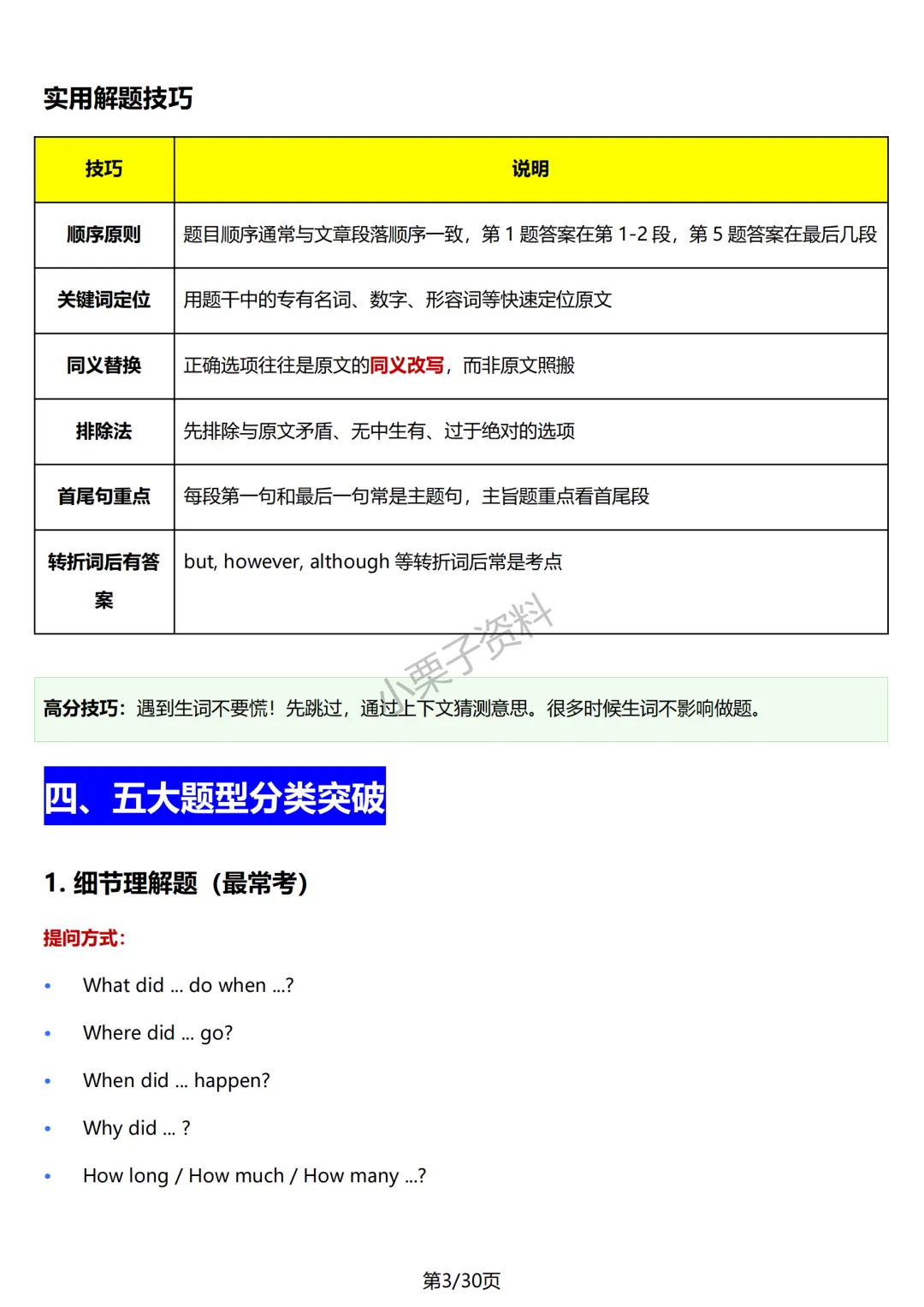 实用解题技巧

| 技巧 | 说明 |
|---|---|
| 顺序原则 | 题目顺序通常与文章段落顺序一致，第 1 题答案在第 1-2 段，第 5 题答案在最后几段 |
| 关键词定位 | 用题干中的专有名词、数字、形容词等快速定位原文 |
| 同义替换 | 正确选项往往是原文的同义改写，而非原文照搬 |
| 排除法 | 先排除与原文矛盾、无中生有、过于绝对的选项 |
| 首尾句重点 | 每段第一句和最后一句常是主题句，主旨题重点看首尾段 |
| 转折词后有答案 | but, however, although 等转折词后常是考点 |

小栗子资料

高分技巧：遇到生词不要慌！先跳过，通过上下文猜测意思。很多时候生词不影响做题。

四、五大题型分类突破

1. 细节理解题（最常考）

提问方式：

• What did ... do when ...?
• Where did ... go?
• When did ... happen?
• Why did ... ?
• How long / How much / How many ...?

第3/30页